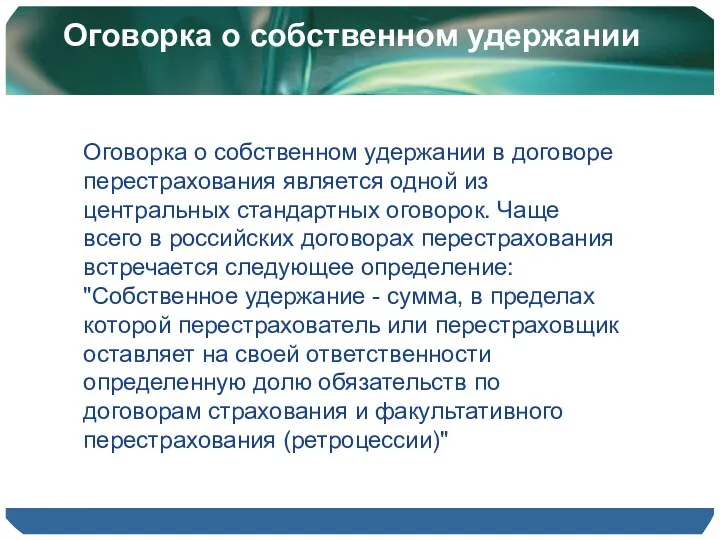 Оговорка о собственном удержании

Оговорка о собственном удержании в договоре перестрахования является одной из центральных стандартных оговорок. Чаще всего в российских договорах перестрахования встречается следующее определение: "Собственное удержание - сумма, в пределах которой перестрахователь или перестраховщик оставляет на своей ответственности определенную долю обязательств по договорам страхования и факультативного перестрахования (ретроцессии)"